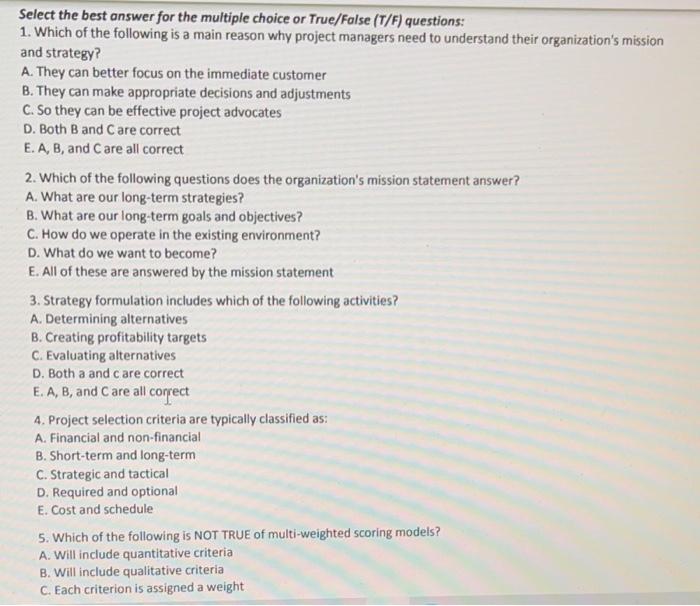 Select the best answer for the multiple choice or True/False (T/F) questions:
1. Which of the following is a main reason why project managers need to understand their organization's mission and strategy?
A. They can better focus on the immediate customer
B. They can make appropriate decisions and adjustments
C. So they can be effective project advocates
D. Both B and C are correct
E. A, B, and C are all correct

2. Which of the following questions does the organization's mission statement answer?
A. What are our long-term strategies?
B. What are our long-term goals and objectives?
C. How do we operate in the existing environment?
D. What do we want to become?
E. All of these are answered by the mission statement

3. Strategy formulation includes which of the following activities?
A. Determining alternatives
B. Creating profitability targets
C. Evaluating alternatives
D. Both a and c are correct
E. A, B, and C are all correct

4. Project selection criteria are typically classified as:
A. Financial and non-financial
B. Short-term and long-term
C. Strategic and tactical
D. Required and optional
E. Cost and schedule

5. Which of the following is NOT TRUE of multi-weighted scoring models?
A. Will include quantitative criteria
B. Will include qualitative criteria
C. Each criterion is assigned a weight